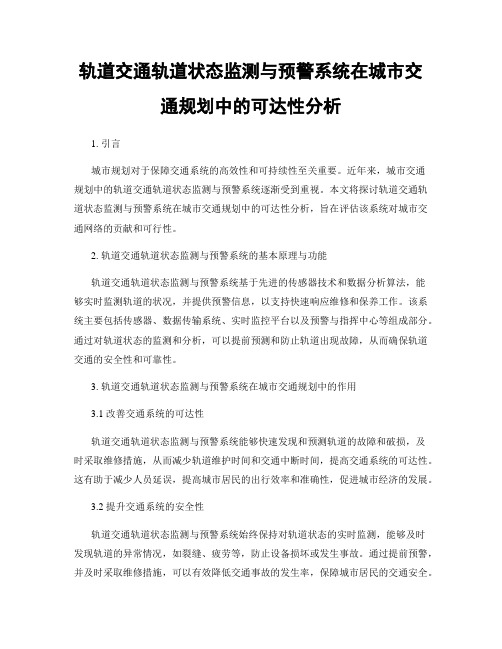 轨道交通轨道状态监测与预警系统在城市交通规划中的可达性分析

1. 引言

城市规划对于保障交通系统的高效性和可持续性至关重要。近年来，城市交通规划中的轨道交通轨道状态监测与预警系统逐渐受到重视。本文将探讨轨道交通轨道状态监测与预警系统在城市交通规划中的可达性分析，旨在评估该系统对城市交通网络的贡献和可行性。

2. 轨道交通轨道状态监测与预警系统的基本原理与功能

轨道交通轨道状态监测与预警系统基于先进的传感器技术和数据分析算法，能够实时监测轨道的状况，并提供预警信息，以支持快速响应维修和保养工作。该系统主要包括传感器、数据传输系统、实时监控平台以及预警与指挥中心等组成部分。通过对轨道状态的监测和分析，可以提前预测和防止轨道出现故障，从而确保轨道交通的安全性和可靠性。

3. 轨道交通轨道状态监测与预警系统在城市交通规划中的作用

3.1 改善交通系统的可达性

轨道交通轨道状态监测与预警系统能够快速发现和预测轨道的故障和破损，及时采取维修措施，从而减少轨道维护时间和交通中断时间，提高交通系统的可达性。这有助于减少人员延误，提高城市居民的出行效率和准确性，促进城市经济的发展。

3.2 提升交通系统的安全性

轨道交通轨道状态监测与预警系统始终保持对轨道状态的实时监测，能够及时发现轨道的异常情况，如裂缝、疲劳等，防止设备损坏或发生事故。通过提前预警，并及时采取维修措施，可以有效降低交通事故的发生率，保障城市居民的交通安全。